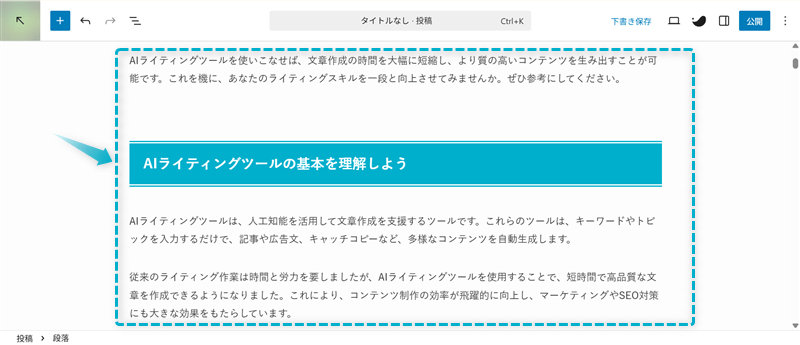 タイトルなし · 投稿 Ctrl+K

下書き保存

公開

AIライティングツールを使いこなせば、文章作成の時間を大幅に短縮し、より質の高いコンテンツを生み出すことが可能です。これを機に、あなたのライティングスキルを一段と向上させてみませんか。ぜひ参考にしてください。

AIライティングツールの基本を理解しよう

AIライティングツールは、人工知能を活用して文章作成を支援するツールです。これらのツールは、キーワードやトピックを入力するだけで、記事や広告文、キャッチコピーなど、多様なコンテンツを自動生成します。

従来のライティング作業は時間と労力を要しましたが、AIライティングツールを使用することで、短時間で高品質な文章を作成できるようになりました。これにより、コンテンツ制作の効率が飛躍的に向上し、マーケティングやSEO対策にも大きな効果をもたらしています。

投稿 › 段落